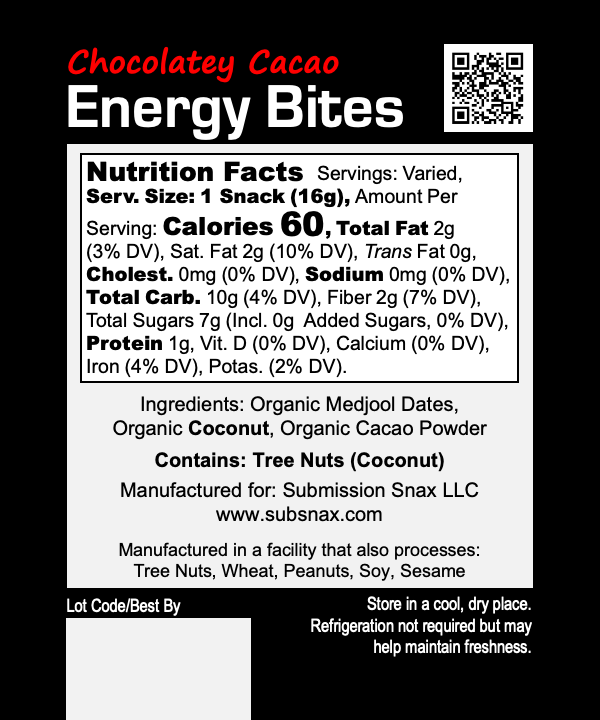 Chocolatey Cacao
Energy Bites

Nutrition Facts Servings: Varied, Serv. Size: 1 Snack (16g), Amount Per Serving: Calories 60, Total Fat 2g (3% DV), Sat. Fat 2g (10% DV), Trans Fat 0g, Cholest. 0mg (0% DV), Sodium 0mg (0% DV), Total Carb. 10g (4% DV), Fiber 2g (7% DV), Total Sugars 7g (Incl. 0g Added Sugars, 0% DV), Protein 1g, Vit. D (0% DV), Calcium (0% DV), Iron (4% DV), Potas. (2% DV).

Ingredients: Organic Medjool Dates, Organic Coconut, Organic Cacao Powder

Contains: Tree Nuts (Coconut)

Manufactured for: Submission Snax LLC
www.subsnax.com

Manufactured in a facility that also processes: Tree Nuts, Wheat, Peanuts, Soy, Sesame

Lot Code/Best By

Store in a cool, dry place. Refrigeration not required but may help maintain freshness.